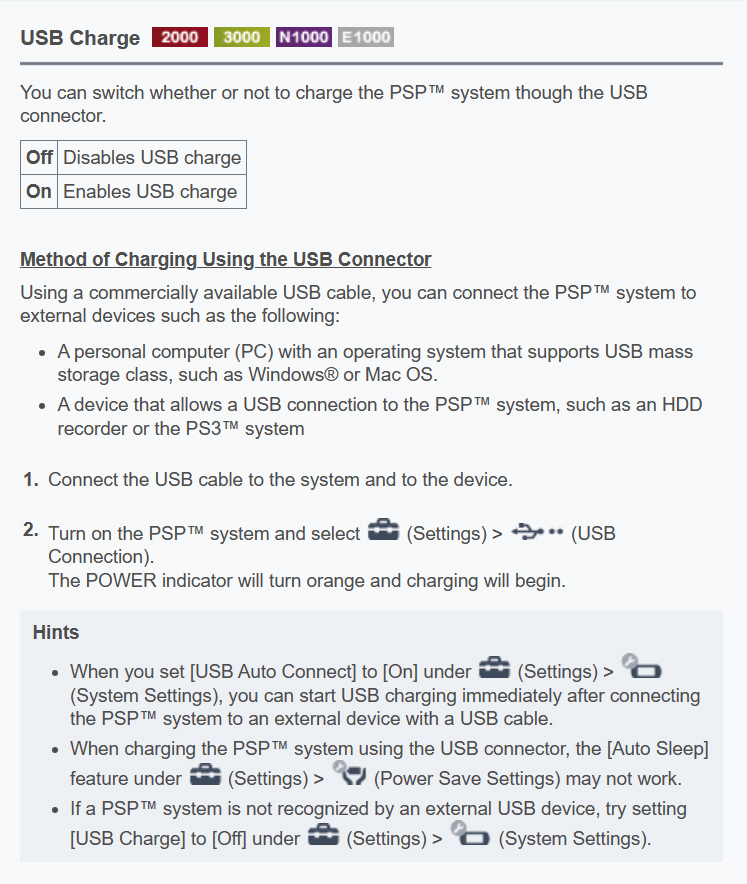 USB Charge 2000 3000 N1000 E1000

You can switch whether or not to charge the PSP™ system though the USB connector.

| Off | Disables USB charge |
|---|---|
| On | Enables USB charge |

Method of Charging Using the USB Connector

Using a commercially available USB cable, you can connect the PSP™ system to external devices such as the following:

• A personal computer (PC) with an operating system that supports USB mass storage class, such as Windows® or Mac OS.
• A device that allows a USB connection to the PSP™ system, such as an HDD recorder or the PS3™ system

1. Connect the USB cable to the system and to the device.

2. Turn on the PSP™ system and select (Settings) > (USB Connection).
The POWER indicator will turn orange and charging will begin.

Hints

• When you set [USB Auto Connect] to [On] under (Settings) > (System Settings), you can start USB charging immediately after connecting the PSP™ system to an external device with a USB cable.
• When charging the PSP™ system using the USB connector, the [Auto Sleep] feature under (Settings) > (Power Save Settings) may not work.
• If a PSP™ system is not recognized by an external USB device, try setting [USB Charge] to [Off] under (Settings) > (System Settings).